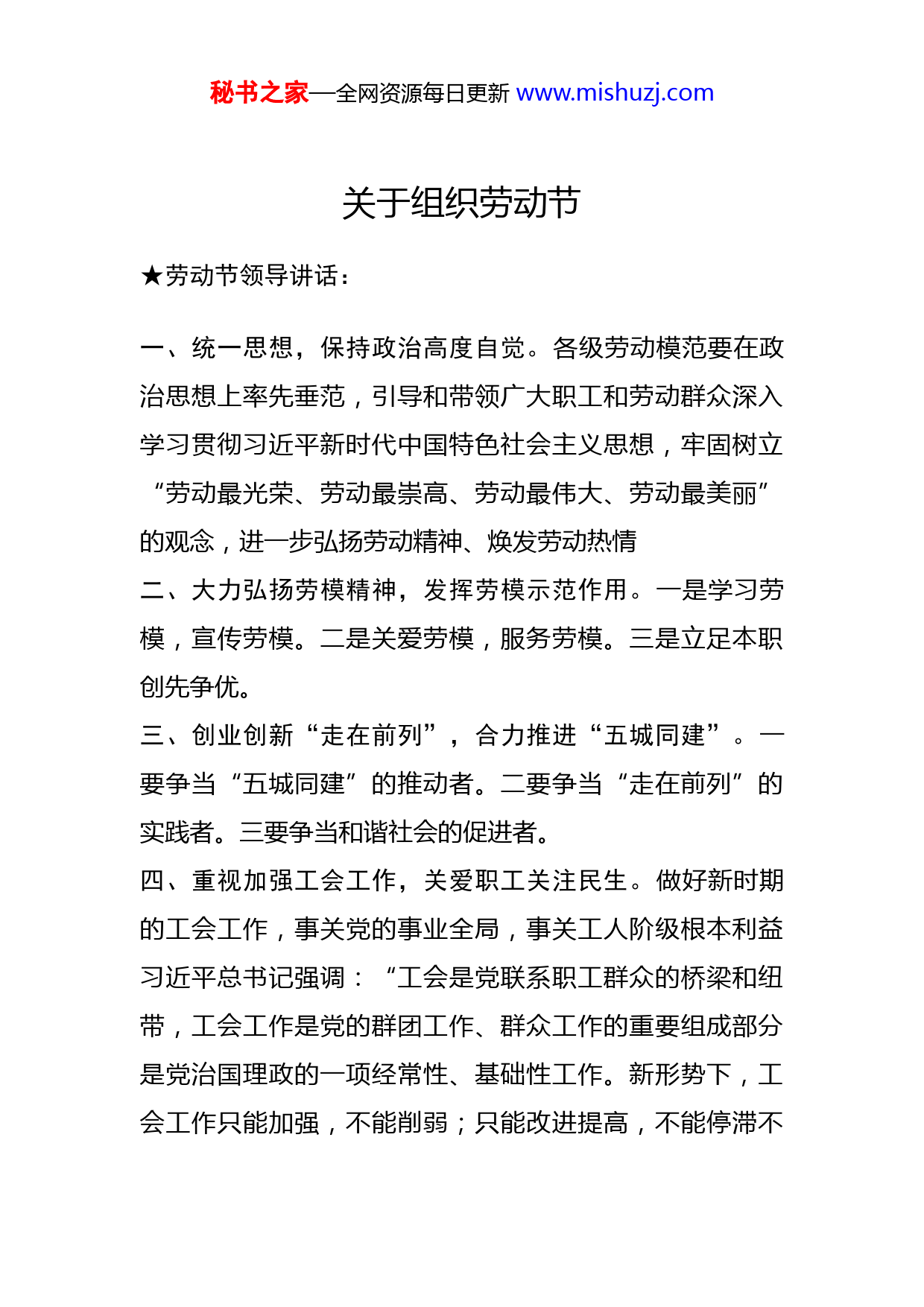 秘书之家—全网资源每日更新 www.mishuzj.com

关于组织劳动节

★劳动节领导讲话：

一、统一思想，保持政治高度自觉。各级劳动模范要在政治思想上率先垂范，引导和带领广大职工和劳动群众深入学习贯彻习近平新时代中国特色社会主义思想，牢固树立“劳动最光荣、劳动最崇高、劳动最伟大、劳动最美丽”的观念，进一步弘扬劳动精神、焕发劳动热情

二、大力弘扬劳模精神，发挥劳模示范作用。一是学习劳模，宣传劳模。二是关爱劳模，服务劳模。三是立足本职创先争优。

三、创业创新“走在前列”，合力推进“五城同建”。一要争当“五城同建”的推动者。二要争当“走在前列”的实践者。三要争当和谐社会的促进者。

四、重视加强工会工作，关爱职工关注民生。做好新时期的工会工作，事关党的事业全局，事关工人阶级根本利益习近平总书记强调：“工会是党联系职工群众的桥梁和纽带，工会工作是党的群团工作、群众工作的重要组成部分是党治国理政的一项经常性、基础性工作。新形势下，工会工作只能加强，不能削弱；只能改进提高，不能停滞不